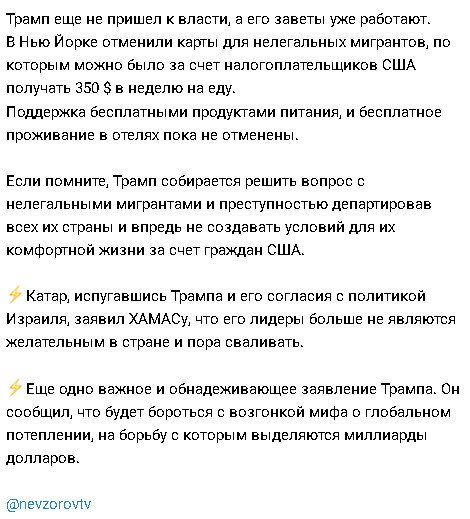 Трамп еще не пришел к власти, а его заветы уже работают. В Нью Йорке отменили карты для нелегальных мигрантов, по которым можно было за счет налогоплательщиков США получать 350 $ в неделю на еду.
Поддержка бесплатными продуктами питания, и бесплатное проживание в отелях пока не отменены.

Если помните, Трамп собирается решить вопрос с нелегальными мигрантами и преступностью департировав всех их страны и впредь не создавать условий для их комфортной жизни за счет граждан США.

⚡Катар, испугавшись Трампа и его согласия с политикой Израиля, заявил ХАМАСу, что его лидеры больше не являются желательным в стране и пора сваливать.

⚡Еще одно важное и обнадеживающее заявление Трампа. Он сообщил, что будет бороться с возгонкой мифа о глобальном потеплении, на борьбу с которым выделяются миллиарды долларов.

@nevzorovtv